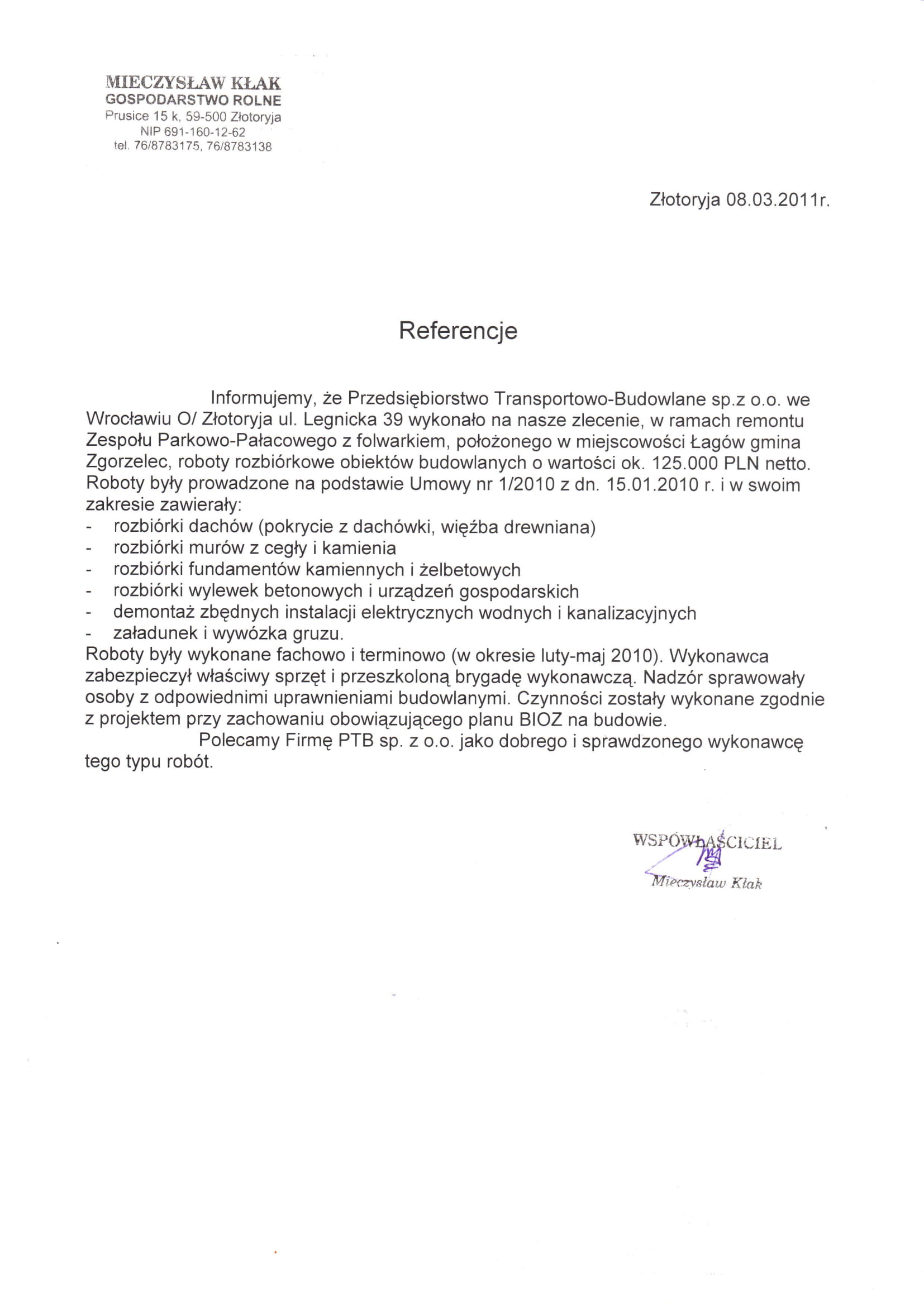 MIECZYSŁAW KŁAK
GOSPODARSTWO ROLNE
Prusice 15 k, 59-500 Złotoryja
NIP 691-160-12-62
tel. 76/8783175, 76/8783138

Złotoryja 08.03.2011r.

Referencje

Informujemy, że Przedsiębiorstwo Transportowo-Budowlane sp.z o.o. we Wrocławiu O/ Złotoryja ul. Legnicka 39 wykonało na nasze zlecenie, w ramach remontu Zespołu Parkowo-Pałacowego z folwarkiem, położonego w miejscowości Łagów gmina Zgorzelec, roboty rozbiórkowe obiektów budowlanych o wartości ok. 125.000 PLN netto. Roboty były prowadzone na podstawie Umowy nr 1/2010 z dn. 15.01.2010 r. i w swoim zakresie zawierały:
- rozbiórki dachów (pokrycie z dachówki, więźba drewniana)
- rozbiórki murów z cegły i kamienia
- rozbiórki fundamentów kamiennych i żelbetowych
- rozbiórki wylewek betonowych i urządzeń gospodarskich
- demontaż zbędnych instalacji elektrycznych wodnych i kanalizacyjnych
- załadunek i wywózka gruzu.
Roboty były wykonane fachowo i terminowo (w okresie luty-maj 2010). Wykonawca zabezpieczył właściwy sprzęt i przeszkoloną brygadę wykonawczą. Nadzór sprawowały osoby z odpowiednimi uprawnieniami budowlanymi. Czynności zostały wykonane zgodnie z projektem przy zachowaniu obowiązującego planu BIOZ na budowie.
Polecamy Firmę PTB sp. z o.o. jako dobrego i sprawdzonego wykonawcę tego typu robót.

WSPÓŁWŁAŚCICIEL
Mieczysław Kłak